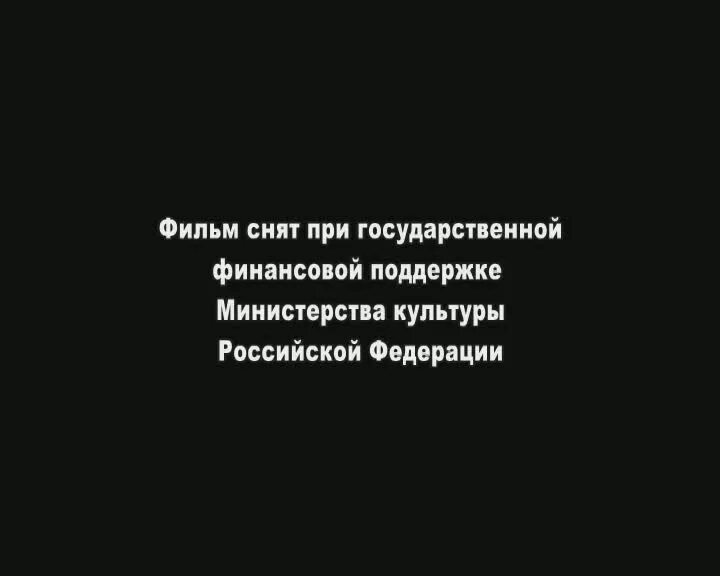 Фильм снят при государственной финансовой поддержке Министерства культуры Российской Федерации